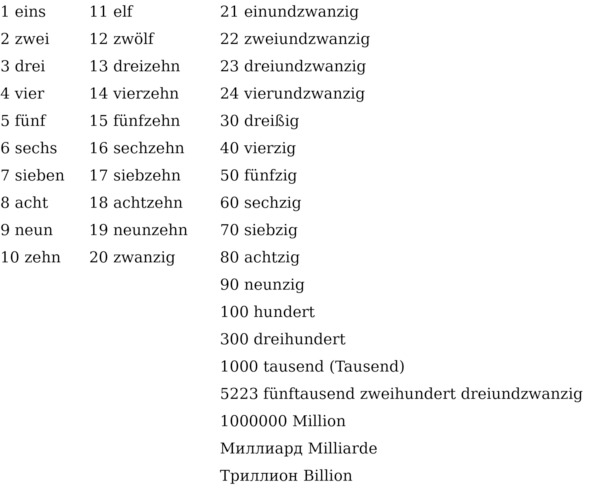 1 eins
2 zwei
3 drei
4 vier
5 fünf
6 sechs
7 sieben
8 acht
9 neun
10 zehn

11 elf
12 zwölf
13 dreizehn
14 vierzehn
15 fünfzehn
16 sechzehn
17 siebzehn
18 achtzehn
19 neunzehn
20 zwanzig

21 einundzwanzig
22 zweiundzwanzig
23 dreiundzwanzig
24 vierundzwanzig
30 dreißig
40 vierzig
50 fünfzig
60 sechzig
70 siebzig
80 achtzig
90 neunzig
100 hundert
300 dreihundert
1000 tausend (Tausend)
5223 fünftausend zweihundert dreiundzwanzig
1000000 Million
Миллиард Milliarde
Триллион Billion